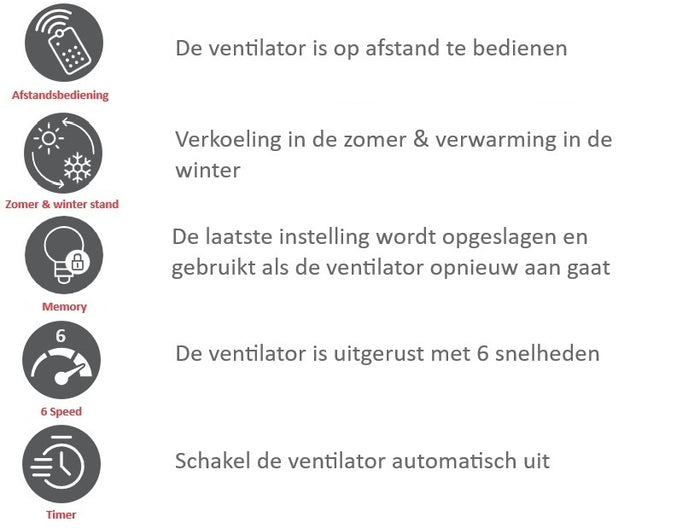 Afstandsbediening

De ventilator is op afstand te bedienen

Zomer & winter stand

Verkoeling in de zomer & verwarming in de winter

Memory

De laatste instelling wordt opgeslagen en gebruikt als de ventilator opnieuw aan gaat

6

6 Speed

De ventilator is uitgerust met 6 snelheden

Timer

Schakel de ventilator automatisch uit